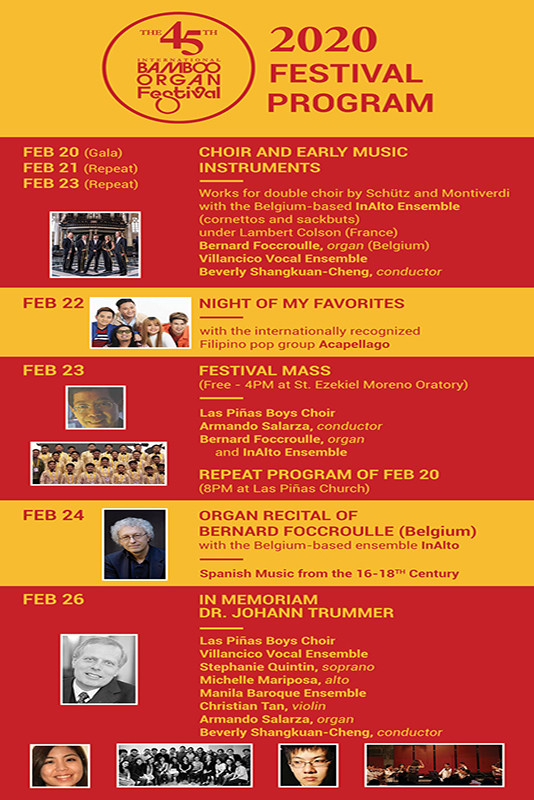 THE 45TH INTERNATIONAL BAMBOO ORGAN Festival

2020 FESTIVAL PROGRAM

FEB 20 (Gala)
FEB 21 (Repeat)
FEB 23 (Repeat)

CHOIR AND EARLY MUSIC INSTRUMENTS

Works for double choir by Schütz and Montiverdi with the Belgium-based InAlto Ensemble (cornettos and sackbuts) under Lambert Colson (France)
Bernard Foccroulle, organ (Belgium)
Villancico Vocal Ensemble
Beverly Shangkuan-Cheng, conductor

FEB 22

NIGHT OF MY FAVORITES

with the internationally recognized Filipino pop group Acapellago

FEB 23

FESTIVAL MASS
(Free - 4PM at St. Ezekiel Moreno Oratory)

Las Piñas Boys Choir
Armando Salarza, conductor
Bernard Foccroulle, organ and InAlto Ensemble

REPEAT PROGRAM OF FEB 20
(8PM at Las Piñas Church)

FEB 24

ORGAN RECITAL OF BERNARD FOCCROULLE (Belgium)
with the Belgium-based ensemble InAlto

Spanish Music from the 16-18TH Century

FEB 26

IN MEMORIAM DR. JOHANN TRUMMER

Las Piñas Boys Choir
Villancico Vocal Ensemble
Stephanie Quintin, soprano
Michelle Mariposa, alto
Manila Baroque Ensemble
Christian Tan, violin
Armando Salarza, organ
Beverly Shangkuan-Cheng, conductor